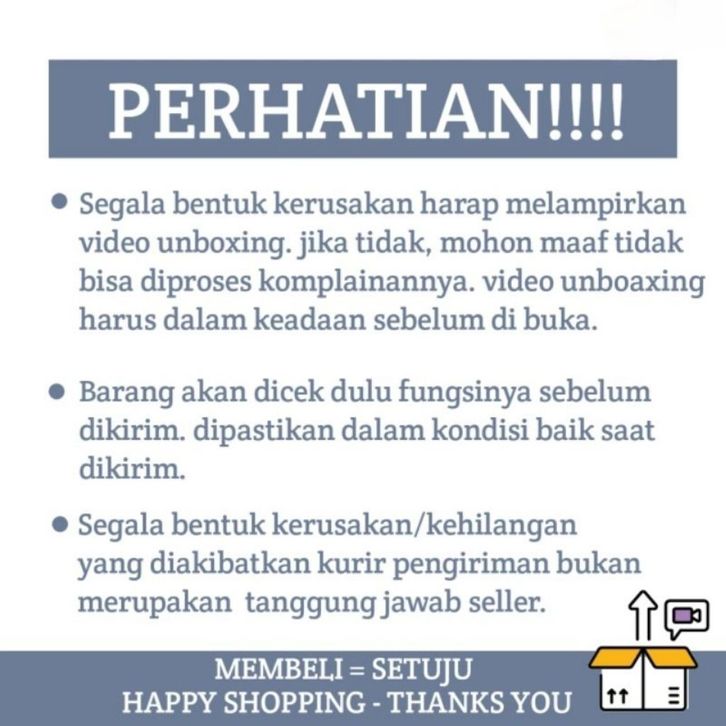 PERHATIAN!!!!

• Segala bentuk kerusakan harap melampirkan video unboxing. jika tidak, mohon maaf tidak bisa diproses komplainannya. video unboaxing harus dalam keadaan sebelum di buka.

• Barang akan dicek dulu fungsinya sebelum dikirim. dipastikan dalam kondisi baik saat dikirim.

• Segala bentuk kerusakan/kehilangan yang diakibatkan kurir pengiriman bukan merupakan tanggung jawab seller.

MEMBELI = SETUJU
HAPPY SHOPPING - THANKS YOU